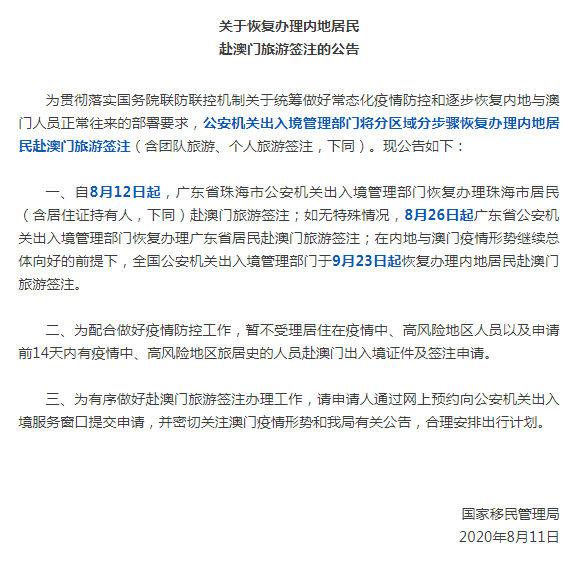 关于恢复办理内地居民
赴澳门旅游签注的公告

为贯彻落实国务院联防联控机制关于统筹做好常态化疫情防控和逐步恢复内地与澳门人员正常往来的部署要求，公安机关出入境管理部门将分区域分步骤恢复办理内地居民赴澳门旅游签注（含团队旅游、个人旅游签注，下同）。现公告如下：

一、自8月12日起，广东省珠海市公安机关出入境管理部门恢复办理珠海市居民（含居住证持有人，下同）赴澳门旅游签注；如无特殊情况，8月26日起广东省公安机关出入境管理部门恢复办理广东省居民赴澳门旅游签注；在内地与澳门疫情形势继续总体向好的前提下，全国公安机关出入境管理部门于9月23日起恢复办理内地居民赴澳门旅游签注。

二、为配合做好疫情防控工作，暂不受理居住在疫情中、高风险地区人员以及申请前14天内有疫情中、高风险地区旅居史的人员赴澳门出入境证件及签注申请。

三、为有序做好赴澳门旅游签注办理工作，请申请人通过网上预约向公安机关出入境服务窗口提交申请，并密切关注澳门疫情形势和我局有关公告，合理安排出行计划。

国家移民管理局
2020年8月11日